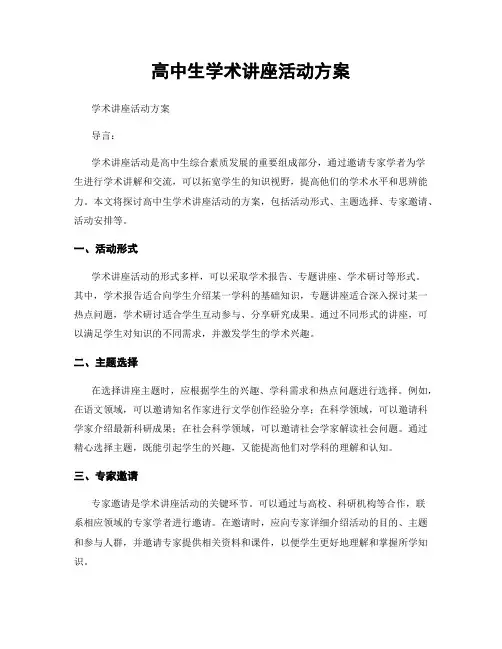 高中生学术讲座活动方案

学术讲座活动方案

导言：

学术讲座活动是高中生综合素质发展的重要组成部分，通过邀请专家学者为学生进行学术讲解和交流，可以拓宽学生的知识视野，提高他们的学术水平和思辨能力。本文将探讨高中生学术讲座活动的方案，包括活动形式、主题选择、专家邀请、活动安排等。

一、活动形式

学术讲座活动的形式多样，可以采取学术报告、专题讲座、学术研讨等形式。其中，学术报告适合向学生介绍某一学科的基础知识，专题讲座适合深入探讨某一热点问题，学术研讨适合学生互动参与、分享研究成果。通过不同形式的讲座，可以满足学生对知识的不同需求，并激发学生的学术兴趣。

二、主题选择

在选择讲座主题时，应根据学生的兴趣、学科需求和热点问题进行选择。例如，在语文领域，可以邀请知名作家进行文学创作经验分享；在科学领域，可以邀请科学家介绍最新科研成果；在社会科学领域，可以邀请社会学家解读社会问题。通过精心选择主题，既能引起学生的兴趣，又能提高他们对学科的理解和认知。

三、专家邀请

专家邀请是学术讲座活动的关键环节。可以通过与高校、科研机构等合作，联系相应领域的专家学者进行邀请。在邀请时，应向专家详细介绍活动的目的、主题和参与人群，并邀请专家提供相关资料和课件，以便学生更好地理解和掌握所学知识。